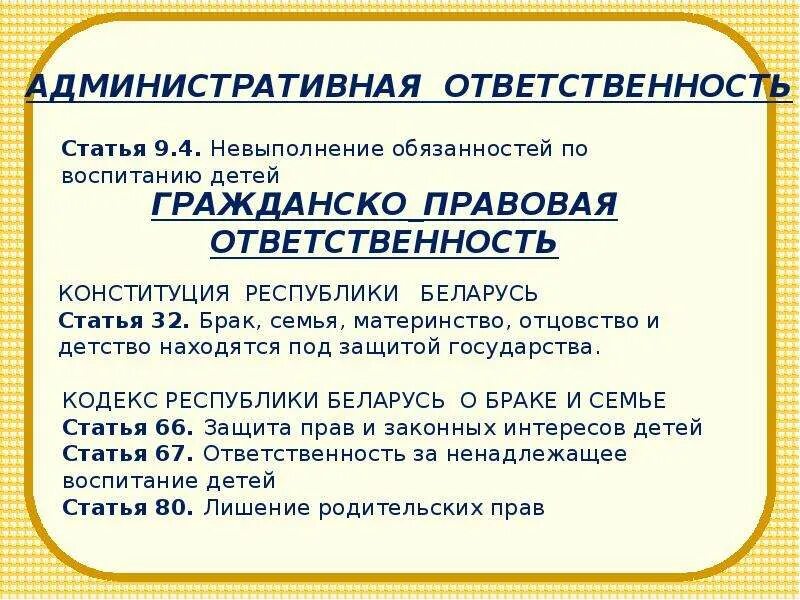 АДМИНИСТРАТИВНАЯ ОТВЕТСТВЕННОСТЬ

Статья 9.4. Невыполнение обязанностей по воспитанию детей

ГРАЖДАНСКО_ПРАВОВАЯ ОТВЕТСТВЕННОСТЬ

КОНСТИТУЦИЯ РЕСПУБЛИКИ БЕЛАРУСЬ
Статья 32. Брак, семья, материнство, отцовство и детство находятся под защитой государства.

КОДЕКС РЕСПУБЛИКИ БЕЛАРУСЬ О БРАКЕ И СЕМЬЕ
Статья 66. Защита прав и законных интересов детей
Статья 67. Ответственность за ненадлежащее воспитание детей
Статья 80. Лишение родительских прав